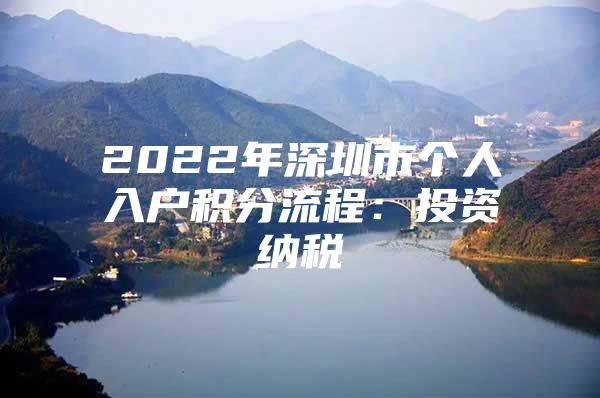 2022年深圳市个人入户积分流程：投资纳税